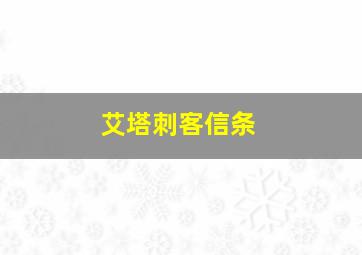 艾塔刺客信条